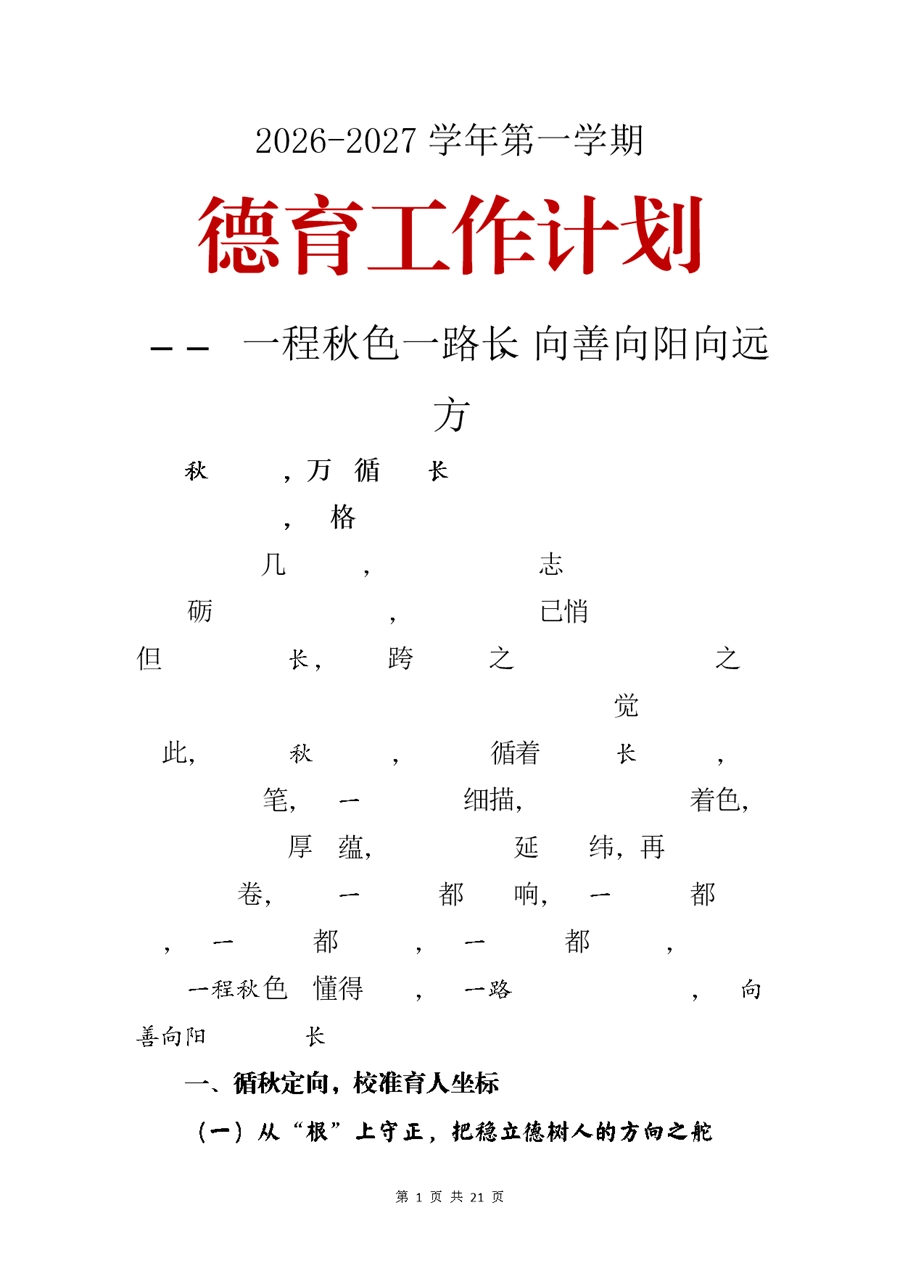 2026-2027 学年第一学期

德育工作计划

—— 一程秋色一路长 向善向阳向远方

秋 ，万 循 长

， 格

几 ， 志

砺 ， 已悄

但 长， 跨 之 之

觉

此， 秋 ， 循着 长 ，

笔， 一 细描， 着色，

厚 蕴， 延 纬，再

卷， 一 都 响， 一 都

， 一 都 ， 一 都 ，

一程秋色 懂得 ， 一路 ， 向善向阳 长

一、循秋定向，校准育人坐标

（一）从“根”上守正，把稳立德树人的方向之舵

第 1 页 共 21 页